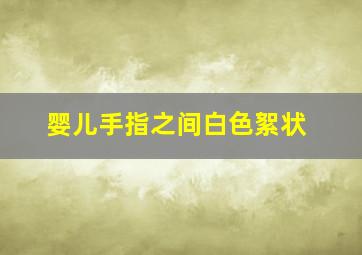 婴儿手指之间白色絮状